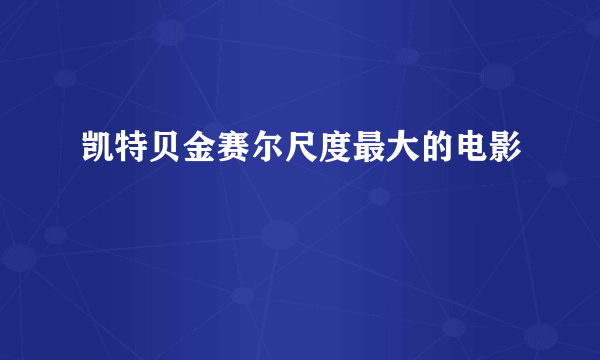 凯特贝金赛尔尺度最大的电影